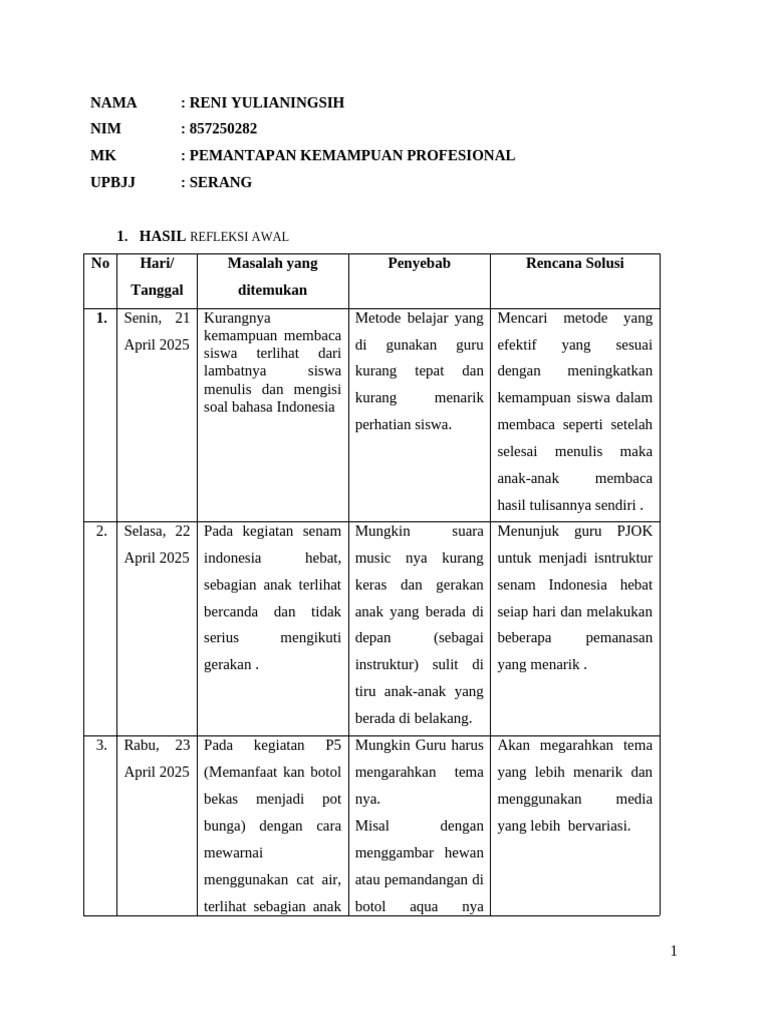 NAMA : RENI YULIANINGSIH
NIM : 857250282
MK : PEMANTAPAN KEMAMPUAN PROFESIONAL
UPBJJ : SERANG

1. HASIL REFLEKSI AWAL

| No | Hari/ Tanggal | Masalah yang ditemukan | Penyebab | Rencana Solusi |
|---|---|---|---|---|
| 1. | Senin, 21 April 2025 | Kurangnya kemampuan membaca siswa terlihat dari lambatnya siswa menulis dan mengisi soal bahasa Indonesia | Metode belajar yang di gunakan guru kurang tepat dan kurang menarik perhatian siswa. | Mencari metode yang efektif yang sesuai dengan meningkatkan kemampuan siswa dalam membaca seperti setelah selesai menulis maka anak-anak membaca hasil tulisannya sendiri . |
| 2. | Selasa, 22 April 2025 | Pada kegiatan senam indonesia hebat, sebagian anak terlihat bercanda dan tidak serius mengikuti gerakan . | Mungkin suara music nya kurang keras dan gerakan anak yang berada di depan (sebagai instruktur) sulit di tiru anak-anak yang berada di belakang. | Menunjuk guru PJOK untuk menjadi isntruktur senam Indonesia hebat seiap hari dan melakukan beberapa pemanasan yang menarik . |
| 3. | Rabu, 23 April 2025 | Pada kegiatan P5 (Memanfaat kan botol bekas menjadi pot bunga) dengan cara mewarnai menggunakan cat air, terlihat sebagian anak | Mungkin Guru harus mengarahkan tema nya. Misal dengan menggambar hewan atau pemandangan di botol aqua nya | Akan megarahkan tema yang lebih menarik dan menggunakan media yang lebih bervariasi. |

1